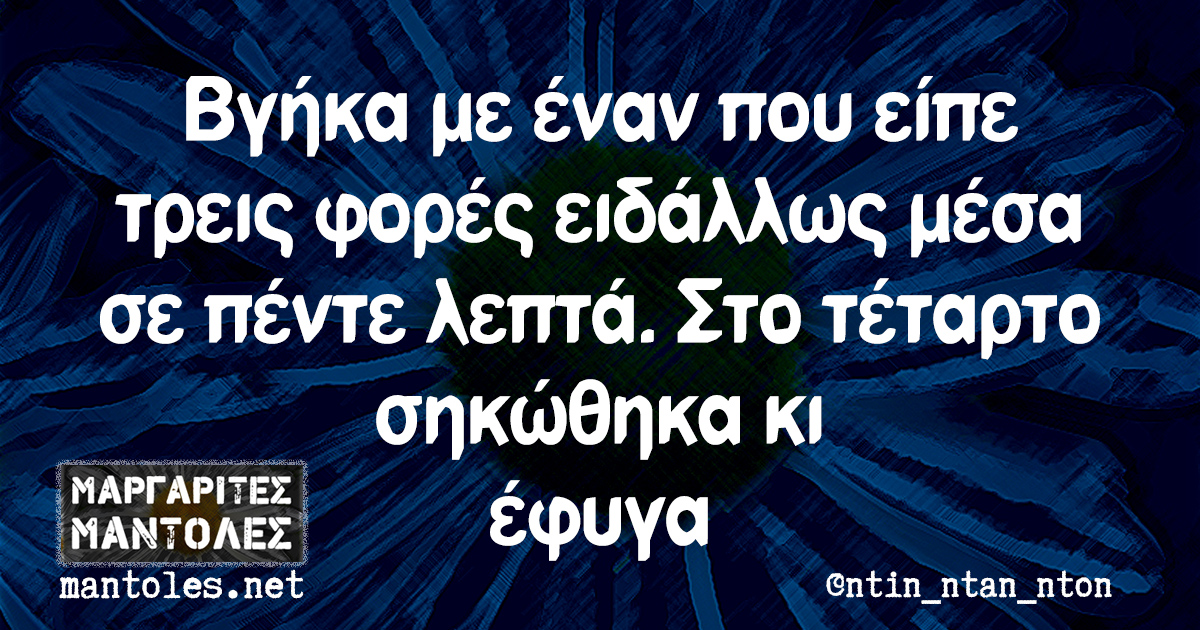 Βγήκα με έναν που είπε τρεις φορές ειδάλλως μέσα σε πέντε λεπτά. Στο τέταρτο σηκώθηκα κι έφυγα

ΜΑΡΓΑΡΙΤΕΣ ΜΑΝΤΟΛΕΣ
mantoles.net

©ntin_ntan_nton